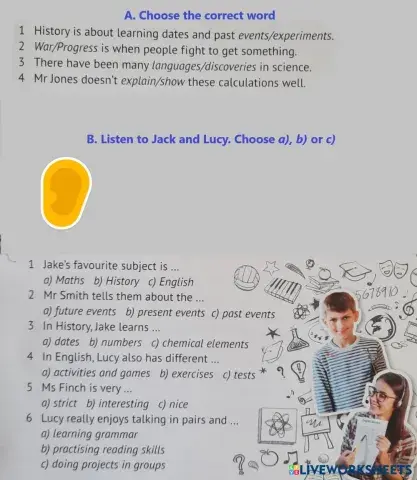 A. Choose the correct word

1 History is about learning dates and past events/experiments.
2 War/Progress is when people fight to get something.
3 There have been many languages/discoveries in science.
4 Mr Jones doesn't explain/show these calculations well.

B. Listen to Jack and Lucy. Choose a), b) or c)

1 Jake's favourite subject is ...
a) Maths b) History c) English
2 Mr Smith tells them about the ...
a) future events b) present events c) past events
3 In History, Jake learns ...
a) dates b) numbers c) chemical elements
4 In English, Lucy also has different ...
a) activities and games b) exercises c) tests
5 Ms Finch is very ...
a) strict b) interesting c) nice
6 Lucy really enjoys talking in pairs and ...
a) learning grammar
b) practising reading skills
c) doing projects in groups

5678910

LIVEWORKSHEETS